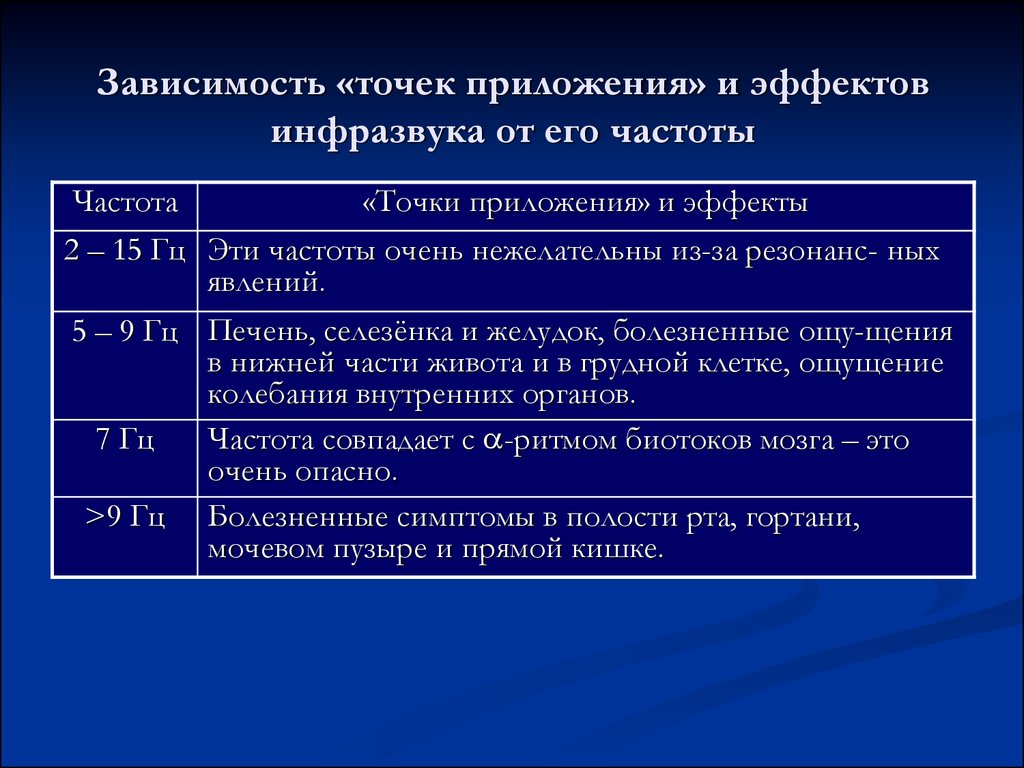 Зависимость «точек приложения» и эффектов инфразвука от его частоты

| Частота | «Точки приложения» и эффекты |
|---|---|
| 2 – 15 Гц | Эти частоты очень нежелательны из-за резонанс- ных явлений. |
| 5 – 9 Гц | Печень, селезёнка и желудок, болезненные ощу-щения в нижней части живота и в грудной клетке, ощущение колебания внутренних органов. |
| 7 Гц | Частота совпадает с $\alpha$-ритмом биотоков мозга – это очень опасно. |
| >9 Гц | Болезненные симптомы в полости рта, гортани, мочевом пузыре и прямой кишке. |